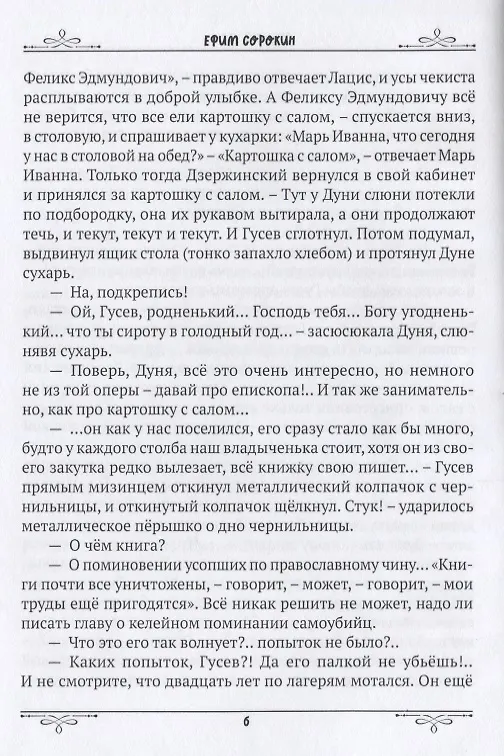 ЕФИМ СОРОКИН

Феликс Эдмундович», – правдиво отвечает Лацис, и усы чекиста расплываются в доброй улыбке. А Феликсу Эдмундовичу всё не верится, что все ели картошку с салом, – спускается вниз, в столовую, и спрашивает у кухарки: «Марь Иванна, что сегодня у нас в столовой на обед?» – «Картошка с салом», – отвечает Марь Иванна. Только тогда Дзержинский вернулся в свой кабинет и принялся за картошку с салом. – Тут у Дуни слюни потекли по подбородку, она их рукавом вытирала, а они продолжают течь, и текут, текут и текут. И Гусев сглотнул. Потом подумал, выдвинул ящик стола (тонко запахло хлебом) и протянул Дуне сухарь.

— На, подкрепись!

— Ой, Гусев, родненький… Господь тебя… Богу угодненький… что ты сироту в голодный год… – засюсюкала Дуня, слюнявя сухарь.

— Поверь, Дуня, всё это очень интересно, но немного не из той оперы – давай про епископа!.. И так же занимательно, как про картошку с салом…

— …он как у нас поселился, его сразу стало как бы много, будто у каждого столба наш владыченька стоит, хотя он из своего закутка редко вылезает, всё книжку свою пишет… – Гусев прямым мизинцем откинул металлический колпачок с чернильницы, и откинутый колпачок щёлкнул. Стук! – ударилось металлическое пёрышко о дно чернильницы.

— О чём книга?

— О поминовении усопших по православному чину… «Книги почти все уничтожены, – говорит, – может, – говорит, – мои труды ещё пригодятся». Всё никак решить не может, надо ли писать главу о келейном поминании самоубийц.

— Что это его так волнует?.. попыток не было?..

— Каких попыток, Гусев?! Да его палкой не убьёшь!.. И не смотрите, что двадцать лет по лагерям мотался. Он ещё

6